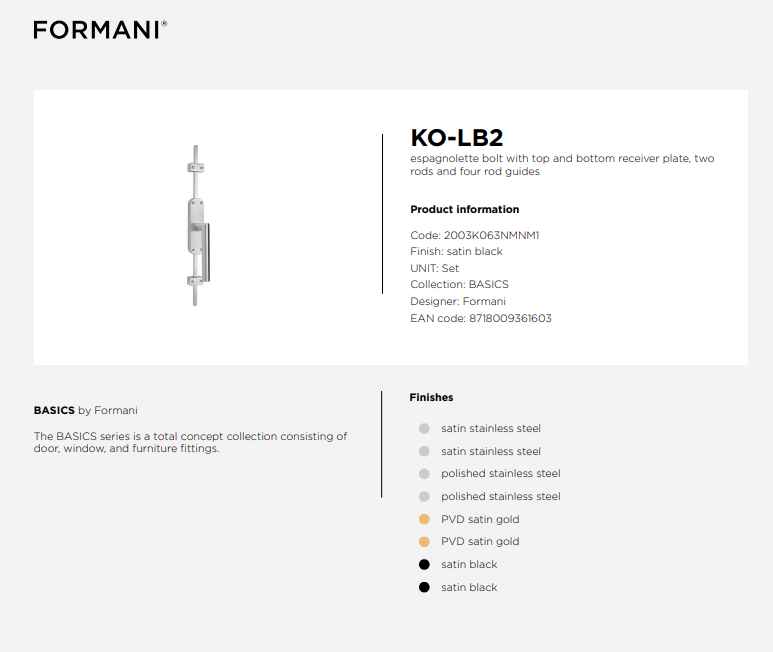 FORMANI®

KO-LB2

espagnolette bolt with top and bottom receiver plate, two rods and four rod guides

Product information

Code: 2003K063NMNM1
Finish: satin black
UNIT: Set
Collection: BASICS
Designer: Formani
EAN code: 8718009361603

BASICS by Formani

The BASICS series is a total concept collection consisting of door, window, and furniture fittings.

Finishes

satin stainless steel
satin stainless steel
polished stainless steel
polished stainless steel
PVD satin gold
PVD satin gold
satin black
satin black